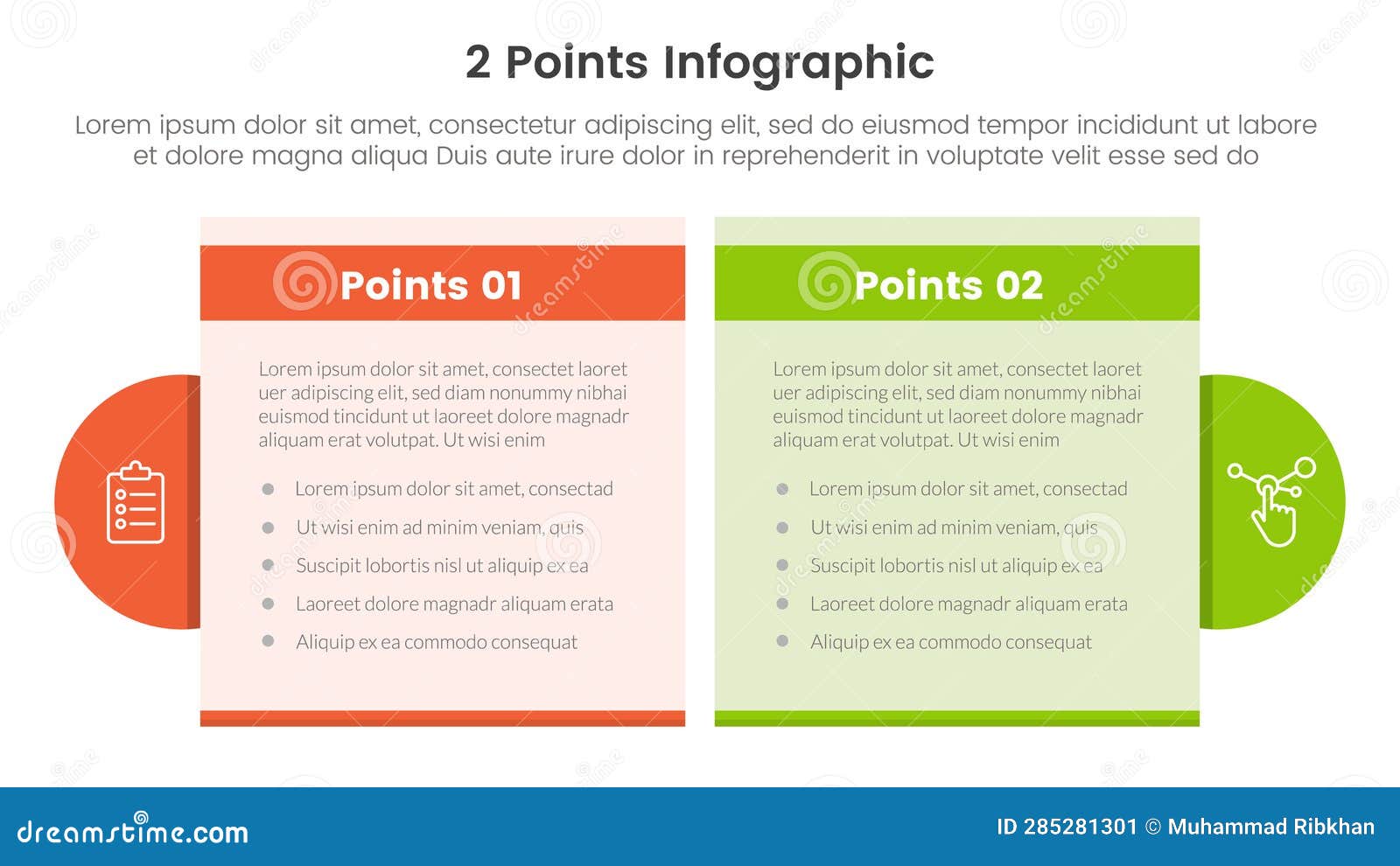 2 Points Infographic

Lorem ipsum dolor sit amet, consectetur adipiscing elit, sed do eiusmod tempor incididunt ut labore et dolore magna aliqua Duis aute irure dolor in reprehenderit in voluptate velit esse sed do

Points 01

Lorem ipsum dolor sit amet, consectet laoret uer adipiscing elit, sed diam nonummy nibhai euismod tincidunt ut laoreet dolore magnadr aliquam erat volutpat. Ut wisi enim

- Lorem ipsum dolor sit amet, consectad
- Ut wisi enim ad minim veniam, quis
- Suscipit lobortis nisl ut aliquip ex ea
- Laoreet dolore magnadr aliquam erata
- Aliquip ex ea commodo consequat

Points 02

Lorem ipsum dolor sit amet, consectet laoret uer adipiscing elit, sed diam nonummy nibhai euismod tincidunt ut laoreet dolore magnadr aliquam erat volutpat. Ut wisi enim

- Lorem ipsum dolor sit amet, consectad
- Ut wisi enim ad minim veniam, quis
- Suscipit lobortis nisl ut aliquip ex ea
- Laoreet dolore magnadr aliquam erata
- Aliquip ex ea commodo consequat

dreamstime.com

ID 285281301 © Muhammad Ribkhan